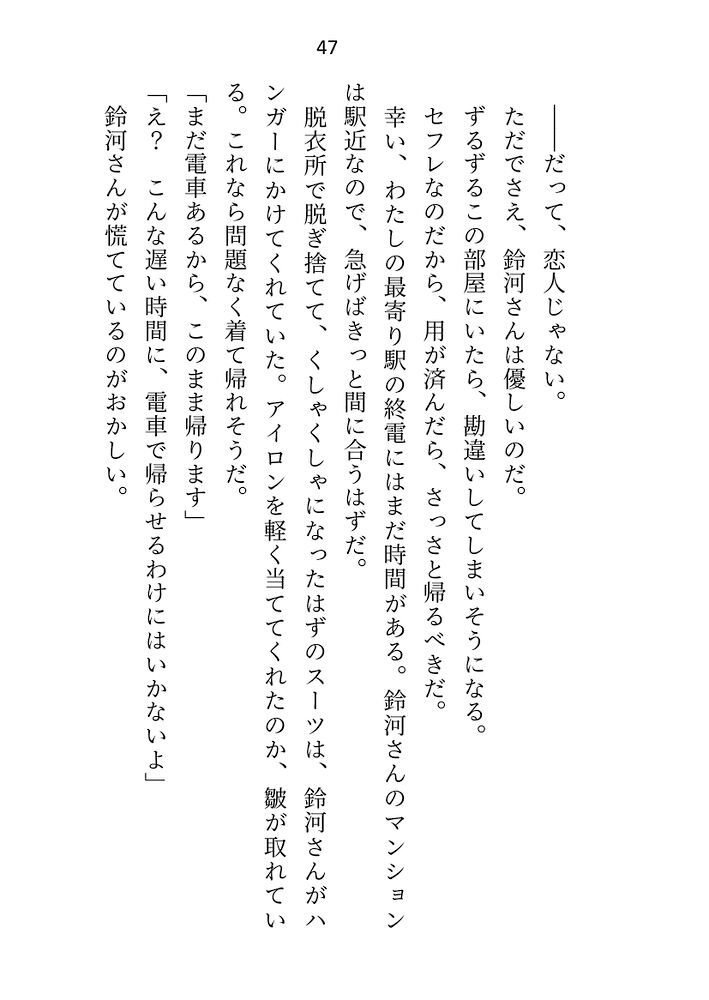 47

――だって、恋人じゃない。

ただでさえ、鈴河さんは優しいのだ。

ずるずるこの部屋にいたら、勘違いしてしまいそうになる。

セフレなのだから、用が済んだら、さっさと帰るべきだ。

幸い、わたしの最寄り駅の終電にはまだ時間がある。鈴河さんのマンションは駅近なので、急げばきっと間に合うはずだ。

脱衣所で脱ぎ捨てて、くしゃくしゃになったはずのスーツは、鈴河さんがハンガーにかけてくれていた。アイロンを軽く当ててくれたのか、皺が取れている。これなら問題なく着て帰れそうだ。

「まだ電車あるから、このまま帰ります」

「え？　こんな遅い時間に、電車で帰らせるわけにはいかないよ」

鈴河さんが慌てているのがおかしい。